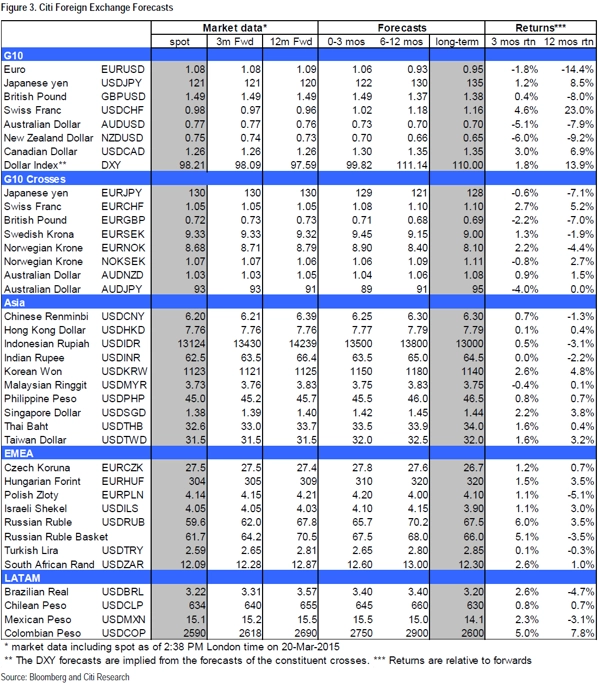 Figure 3. Citi Foreign Exchange Forecasts

| | | Market data* | | | Forecasts | | | Returns*** | |
|---|---|---|---|---|---|---|---|---|---|
| | | spot | 3m Fwd | 12m Fwd | 0-3 mos | 6-12 mos | long-term | 3 mos rtn | 12 mos rtn |
| G10 | | | | | | | | | |
| Euro | EURUSD | 1.08 | 1.08 | 1.09 | 1.06 | 0.93 | 0.95 | -1.8% | -14.4% |
| Japanese yen | USDJPY | 121 | 121 | 120 | 122 | 130 | 135 | 1.2% | 8.5% |
| British Pound | GBPUSD | 1.49 | 1.49 | 1.49 | 1.49 | 1.37 | 1.38 | 0.4% | -8.0% |
| Swiss Franc | USDCHF | 0.98 | 0.97 | 0.96 | 1.02 | 1.18 | 1.16 | 4.6% | 23.0% |
| Australian Dollar | AUDUSD | 0.77 | 0.77 | 0.76 | 0.73 | 0.70 | 0.70 | -5.1% | -7.9% |
| New Zealand Dollar | NZDUSD | 0.75 | 0.74 | 0.73 | 0.70 | 0.66 | 0.65 | -6.0% | -9.2% |
| Canadian Dollar | USDCAD | 1.26 | 1.26 | 1.26 | 1.30 | 1.35 | 1.35 | 3.0% | 6.9% |
| Dollar Index** | DXY | 98.21 | 98.09 | 97.59 | 99.82 | 111.14 | 110.00 | 1.8% | 13.9% |
| G10 Crosses | | | | | | | | | |
| Japanese yen | EURJPY | 130 | 130 | 130 | 129 | 121 | 128 | -0.6% | -7.1% |
| Swiss Franc | EURCHF | 1.05 | 1.05 | 1.05 | 1.08 | 1.10 | 1.10 | 2.7% | 5.2% |
| British Pound | EURGBP | 0.72 | 0.73 | 0.73 | 0.71 | 0.68 | 0.69 | -2.2% | -7.0% |
| Swedish Krona | EURSEK | 9.33 | 9.33 | 9.32 | 9.45 | 9.15 | 9.00 | 1.3% | -1.9% |
| Norwegian Krone | EURNOK | 8.68 | 8.71 | 8.79 | 8.90 | 8.40 | 8.10 | 2.2% | -4.4% |
| Norwegian Krone | NOKSEK | 1.07 | 1.07 | 1.06 | 1.06 | 1.09 | 1.11 | -0.8% | 2.7% |
| Australian Dollar | AUDNZD | 1.03 | 1.03 | 1.05 | 1.04 | 1.06 | 1.08 | 0.9% | 1.5% |
| Australian Dollar | AUDJPY | 93 | 93 | 91 | 89 | 91 | 95 | -4.0% | 0.0% |
| Asia | | | | | | | | | |
| Chinese Renminbi | USDCNY | 6.20 | 6.21 | 6.39 | 6.25 | 6.30 | 6.30 | 0.7% | -1.3% |
| Hong Kong Dollar | USDHKD | 7.76 | 7.76 | 7.76 | 7.77 | 7.79 | 7.79 | 0.1% | 0.4% |
| Indonesian Rupiah | USDIDR | 13124 | 13430 | 14239 | 13500 | 13800 | 13000 | 0.5% | -3.1% |
| Indian Rupee | USDINR | 62.5 | 63.5 | 66.4 | 63.5 | 65.0 | 64.5 | 0.0% | -2.2% |
| Korean Won | USDKRW | 1123 | 1121 | 1125 | 1150 | 1180 | 1140 | 2.6% | 4.8% |
| Malaysian Ringgit | USDMYR | 3.73 | 3.76 | 3.83 | 3.75 | 3.83 | 3.75 | -0.4% | 0.1% |
| Philippine Peso | USDPHP | 45.0 | 45.2 | 45.7 | 45.5 | 46.0 | 46.5 | 0.8% | 0.7% |
| Singapore Dollar | USDSGD | 1.38 | 1.39 | 1.40 | 1.42 | 1.45 | 1.44 | 2.2% | 3.8% |
| Thai Baht | USDTHB | 32.6 | 33.0 | 33.7 | 33.5 | 33.9 | 34.0 | 1.6% | 0.4% |
| Taiwan Dollar | USDTWD | 31.5 | 31.5 | 31.5 | 32.0 | 32.5 | 32.0 | 1.6% | 3.2% |
| EMEA | | | | | | | | | |
| Czech Koruna | EURCZK | 27.5 | 27.5 | 27.4 | 27.8 | 27.6 | 26.7 | 1.2% | 0.7% |
| Hungarian Forint | EURHUF | 304 | 305 | 309 | 310 | 320 | 320 | 1.5% | 3.5% |
| Polish Zloty | EURPLN | 4.14 | 4.15 | 4.21 | 4.20 | 4.00 | 4.10 | 1.1% | -5.1% |
| Israeli Shekel | USDILS | 4.05 | 4.05 | 4.03 | 4.10 | 4.15 | 3.90 | 1.1% | 3.0% |
| Russian Ruble | USDRUB | 59.6 | 62.0 | 67.8 | 65.7 | 70.2 | 67.5 | 6.0% | 3.5% |
| Russian Ruble Basket | | 61.7 | 64.2 | 70.5 | 67.5 | 68.0 | 66.0 | 5.1% | -3.5% |
| Turkish Lira | USDTRY | 2.59 | 2.65 | 2.81 | 2.65 | 2.80 | 2.85 | 0.1% | -0.3% |
| South African Rand | USDZAR | 12.09 | 12.28 | 12.87 | 12.60 | 13.00 | 12.30 | 2.6% | 1.0% |
| LATAM | | | | | | | | | |
| Brazilian Real | USDBRL | 3.22 | 3.31 | 3.57 | 3.40 | 3.40 | 3.20 | 2.6% | -4.7% |
| Chilean Peso | USDCLP | 634 | 640 | 655 | 645 | 660 | 630 | 0.8% | 0.7% |
| Mexican Peso | USDMXN | 15.1 | 15.2 | 15.5 | 15.5 | 15.0 | 14.1 | 2.3% | -3.1% |
| Colombian Peso | USDCOP | 2590 | 2618 | 2690 | 2750 | 2900 | 2600 | 5.0% | 7.8% |

* market data including spot as of 2:38 PM London time on 20-Mar-2015
** The DXY forecasts are implied from the forecasts of the constituent crosses. *** Returns are relative to forwards
Source: Bloomberg and Citi Research